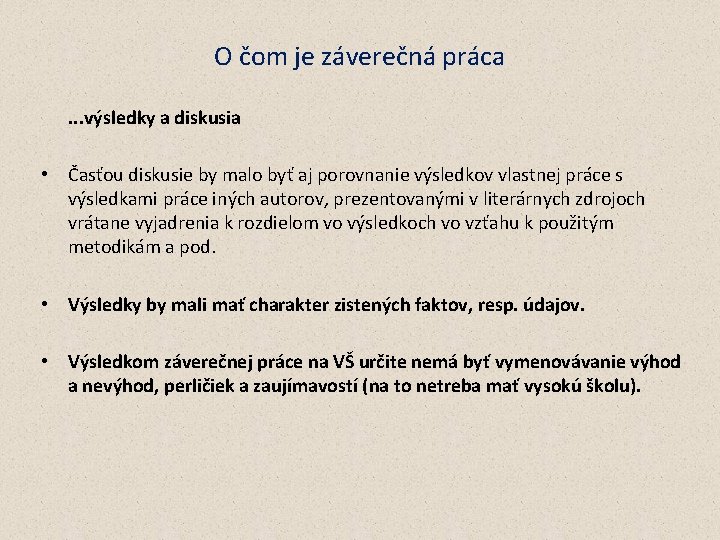 O čom je záverečná práca

...výsledky a diskusia

• Časťou diskusie by malo byť aj porovnanie výsledkov vlastnej práce s výsledkami práce iných autorov, prezentovanými v literárnych zdrojoch vrátane vyjadrenia k rozdielom vo výsledkoch vo vzťahu k použitým metodikám a pod.

• Výsledky by mali mať charakter zistených faktov, resp. údajov.

• Výsledkom záverečnej práce na VŠ určite nemá byť vymenovávanie výhod a nevýhod, perličiek a zaujímavostí (na to netreba mať vysokú školu).